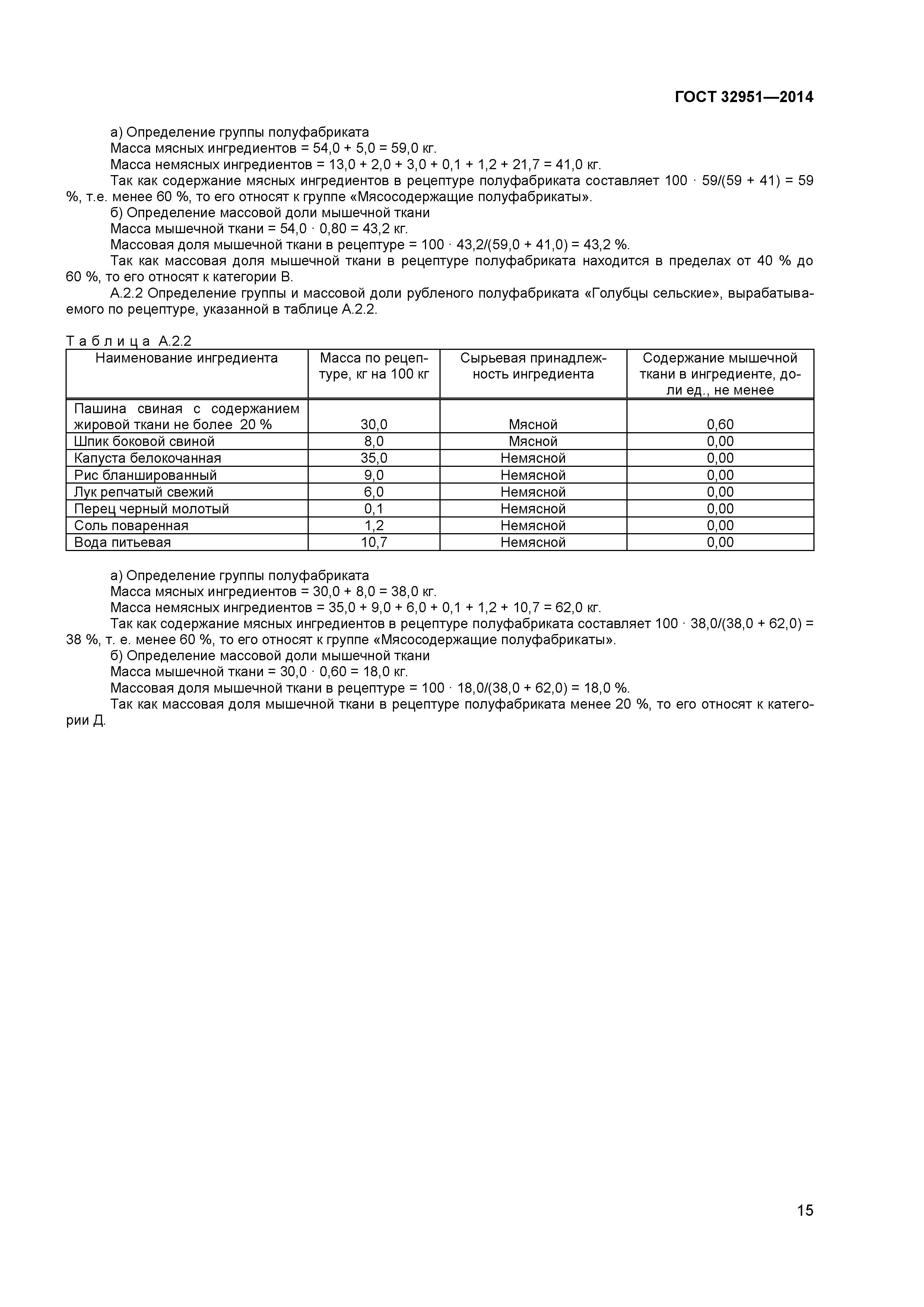 ГОСТ 32951—2014

а) Определение группы полуфабриката

Масса мясных ингредиентов = 54,0 + 5,0 = 59,0 кг.

Масса немясных ингредиентов = 13,0 + 2,0 + 3,0 + 0,1 + 1,2 + 21,7 = 41,0 кг.

Так как содержание мясных ингредиентов в рецептуре полуфабриката составляет 100 · 59/(59 + 41) = 59 %, т.е. менее 60 %, то его относят к группе «Мясосодержащие полуфабрикаты».

б) Определение массовой доли мышечной ткани

Масса мышечной ткани = 54,0 · 0,80 = 43,2 кг.

Массовая доля мышечной ткани в рецептуре = 100 · 43,2/(59,0 + 41,0) = 43,2 %.

Так как массовая доля мышечной ткани в рецептуре полуфабриката находится в пределах от 40 % до 60 %, то его относят к категории В.

А.2.2 Определение группы и массовой доли рубленого полуфабриката «Голубцы сельские», вырабатываемого по рецептуре, указанной в таблице А.2.2.

Таблица А.2.2

| Наименование ингредиента | Масса по рецептуре, кг на 100 кг | Сырьевая принадлежность ингредиента | Содержание мышечной ткани в ингредиенте, доли ед., не менее |
|---|---|---|---|
| Пашина свиная с содержанием жировой ткани не более 20 % | 30,0 | Мясной | 0,60 |
| Шпик боковой свиной | 8,0 | Мясной | 0,00 |
| Капуста белокочанная | 35,0 | Немясной | 0,00 |
| Рис бланшированный | 9,0 | Немясной | 0,00 |
| Лук репчатый свежий | 6,0 | Немясной | 0,00 |
| Перец черный молотый | 0,1 | Немясной | 0,00 |
| Соль поваренная | 1,2 | Немясной | 0,00 |
| Вода питьевая | 10,7 | Немясной | 0,00 |

а) Определение группы полуфабриката

Масса мясных ингредиентов = 30,0 + 8,0 = 38,0 кг.

Масса немясных ингредиентов = 35,0 + 9,0 + 6,0 + 0,1 + 1,2 + 10,7 = 62,0 кг.

Так как содержание мясных ингредиентов в рецептуре полуфабриката составляет 100 · 38,0/(38,0 + 62,0) = 38 %, т. е. менее 60 %, то его относят к группе «Мясосодержащие полуфабрикаты».

б) Определение массовой доли мышечной ткани

Масса мышечной ткани = 30,0 · 0,60 = 18,0 кг.

Массовая доля мышечной ткани в рецептуре = 100 · 18,0/(38,0 + 62,0) = 18,0 %.

Так как массовая доля мышечной ткани в рецептуре полуфабриката менее 20 %, то его относят к категории Д.

15